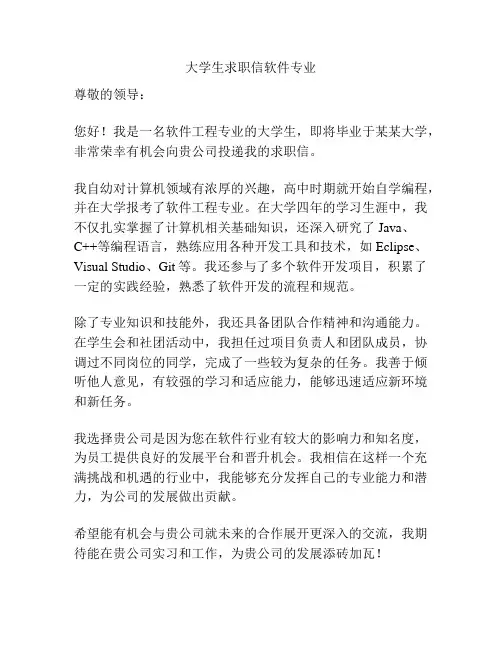 大学生求职信软件专业

尊敬的领导：

您好！我是一名软件工程专业的大学生，即将毕业于某某大学，非常荣幸有机会向贵公司投递我的求职信。

我自幼对计算机领域有浓厚的兴趣，高中时期就开始自学编程，并在大学报考了软件工程专业。在大学四年的学习生涯中，我不仅扎实掌握了计算机相关基础知识，还深入研究了 Java、C++等编程语言，熟练应用各种开发工具和技术，如 Eclipse、Visual Studio、Git 等。我还参与了多个软件开发项目，积累了一定的实践经验，熟悉了软件开发的流程和规范。

除了专业知识和技能外，我还具备团队合作精神和沟通能力。在学生会和社团活动中，我担任过项目负责人和团队成员，协调过不同岗位的同学，完成了一些较为复杂的任务。我善于倾听他人意见，有较强的学习和适应能力，能够迅速适应新环境和新任务。

我选择贵公司是因为您在软件行业有较大的影响力和知名度，为员工提供良好的发展平台和晋升机会。我相信在这样一个充满挑战和机遇的行业中，我能够充分发挥自己的专业能力和潜力，为公司的发展做出贡献。

希望能有机会与贵公司就未来的合作展开更深入的交流，我期待能在贵公司实习和工作，为贵公司的发展添砖加瓦！